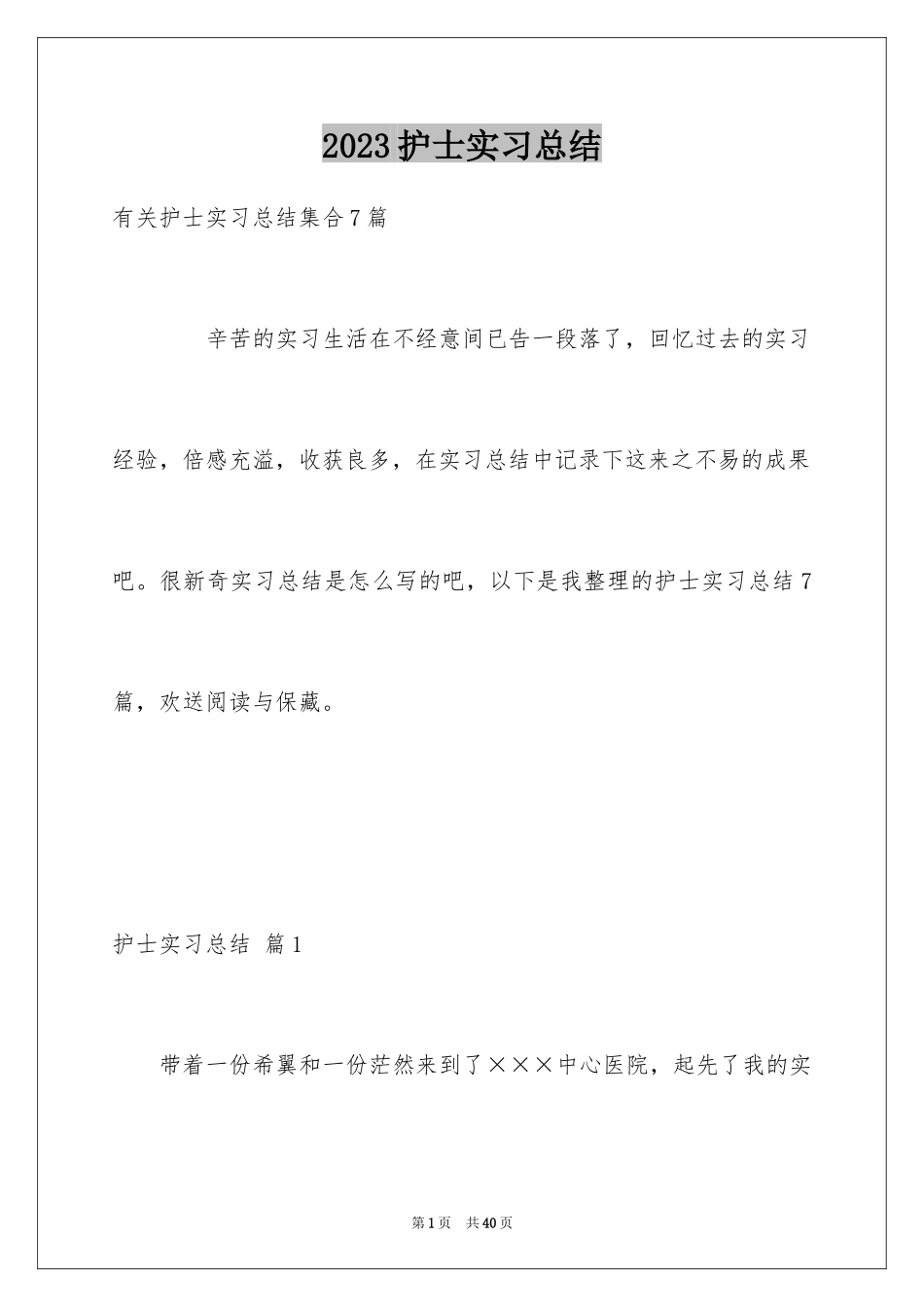 2023护士实习总结

有关护士实习总结集合7篇

辛苦的实习生活在不经意间已告一段落了，回忆过去的实习经验，倍感充溢，收获良多，在实习总结中记录下这来之不易的成果吧。很新奇实习总结是怎么写的吧，以下是我整理的护士实习总结7篇，欢送阅读与保藏。

护士实习总结 篇1

带着一份希翼和一份茫然来到了×××中心医院，起先了我的实

第1页 共40页